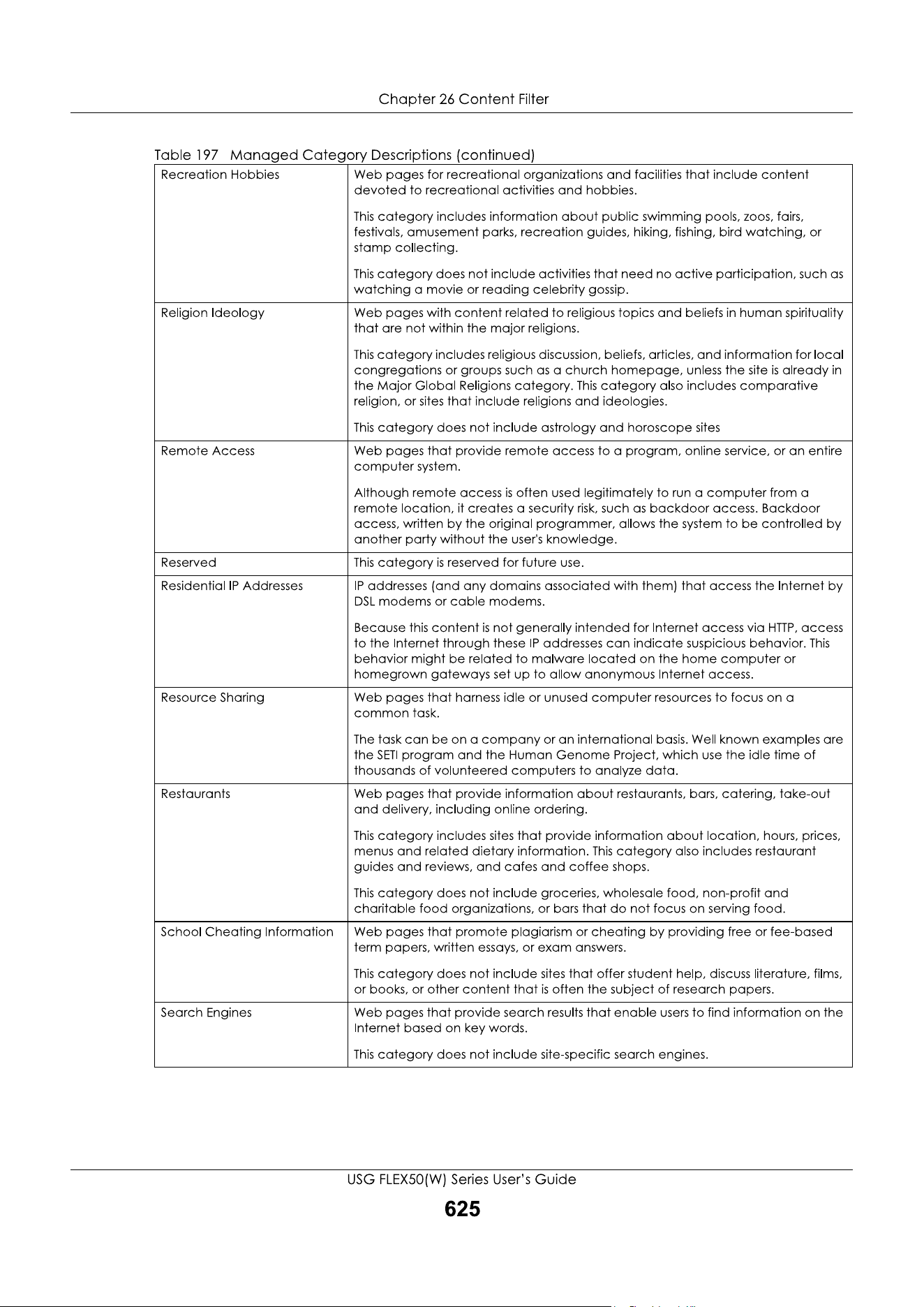 Chapter 26 Content Filter

Table 197 Managed Category Descriptions (continued)

| Recreation Hobbies | Web pages for recreational organizations and facilities that include content devoted to recreational activities and hobbies. This category includes information about public swimming pools, zoos, fairs, festivals, amusement parks, recreation guides, hiking, fishing, bird watching, or stamp collecting. This category does not include activities that need no active participation, such as watching a movie or reading celebrity gossip. |
|---|---|
| Religion Ideology | Web pages with content related to religious topics and beliefs in human spirituality that are not within the major religions. This category includes religious discussion, beliefs, articles, and information for local congregations or groups such as a church homepage, unless the site is already in the Major Global Religions category. This category also includes comparative religion, or sites that include religions and ideologies. This category does not include astrology and horoscope sites |
| Remote Access | Web pages that provide remote access to a program, online service, or an entire computer system. Although remote access is often used legitimately to run a computer from a remote location, it creates a security risk, such as backdoor access. Backdoor access, written by the original programmer, allows the system to be controlled by another party without the user's knowledge. |
| Reserved | This category is reserved for future use. |
| Residential IP Addresses | IP addresses (and any domains associated with them) that access the Internet by DSL modems or cable modems. Because this content is not generally intended for Internet access via HTTP, access to the Internet through these IP addresses can indicate suspicious behavior. This behavior might be related to malware located on the home computer or homegrown gateways set up to allow anonymous Internet access. |
| Resource Sharing | Web pages that harness idle or unused computer resources to focus on a common task. The task can be on a company or an international basis. Well known examples are the SETI program and the Human Genome Project, which use the idle time of thousands of volunteered computers to analyze data. |
| Restaurants | Web pages that provide information about restaurants, bars, catering, take-out and delivery, including online ordering. This category includes sites that provide information about location, hours, prices, menus and related dietary information. This category also includes restaurant guides and reviews, and cafes and coffee shops. This category does not include groceries, wholesale food, non-profit and charitable food organizations, or bars that do not focus on serving food. |
| School Cheating Information | Web pages that promote plagiarism or cheating by providing free or fee-based term papers, written essays, or exam answers. This category does not include sites that offer student help, discuss literature, films, or books, or other content that is often the subject of research papers. |
| Search Engines | Web pages that provide search results that enable users to find information on the Internet based on key words. This category does not include site-specific search engines. |

USG FLEX50(W) Series User's Guide

625